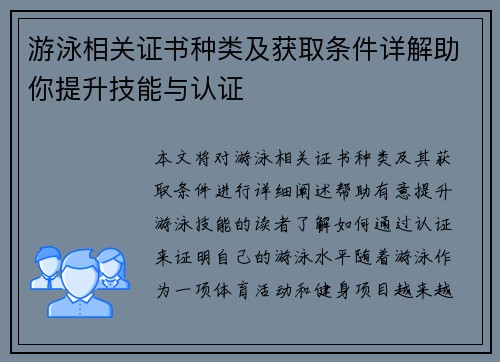 游泳相关证书种类及获取条件详解助你提升技能与认证

本文将对游泳相关证书种类及其获取条件进行详细阐述帮助有意提升游泳技能的读者了解如何通过认证来证明自己的游泳水平随着游泳作为一项体育活动和健身项目越来越